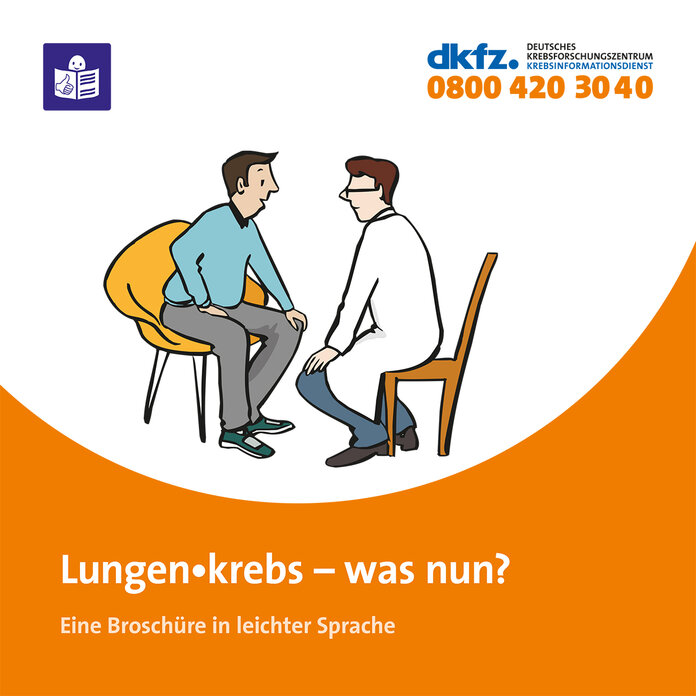 dkfz. DEUTSCHES KREBSFORSCHUNGSZENTRUM KREBSINFORMATIONSDIENST
0800 420 30 40

Lungen•krebs – was nun?

Eine Broschüre in leichter Sprache